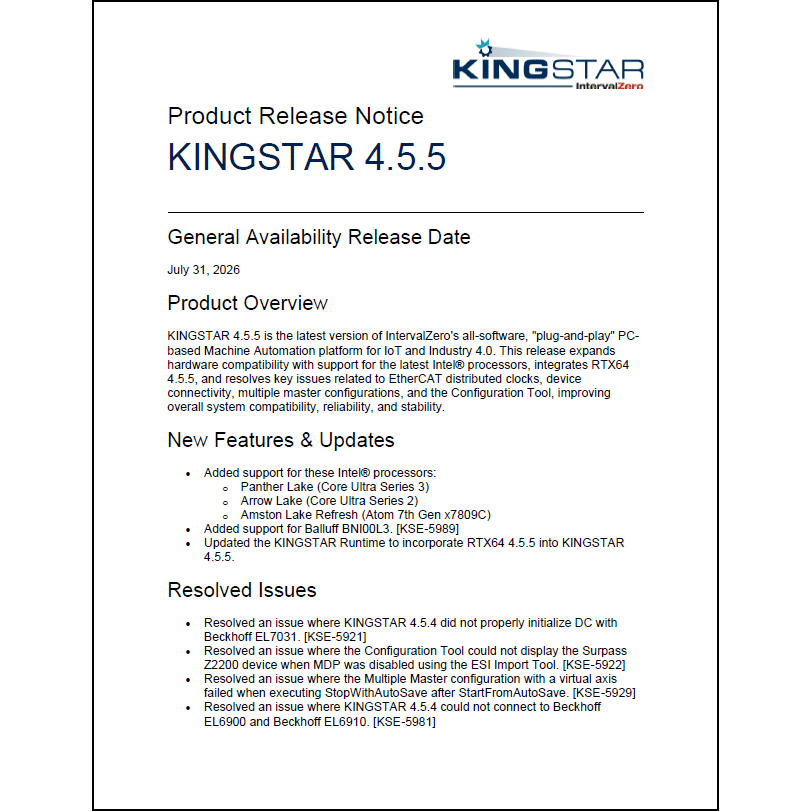 KINGSTAR
IntervalZero

Product Release Notice

KINGSTAR 4.5.5

General Availability Release Date

July 31, 2026

Product Overview

KINGSTAR 4.5.5 is the latest version of IntervalZero's all-software, "plug-and-play" PC-based Machine Automation platform for IoT and Industry 4.0. This release expands hardware compatibility with support for the latest Intel® processors, integrates RTX64 4.5.5, and resolves key issues related to EtherCAT distributed clocks, device connectivity, multiple master configurations, and the Configuration Tool, improving overall system compatibility, reliability, and stability.

New Features & Updates

- Added support for these Intel® processors:
  - Panther Lake (Core Ultra Series 3)
  - Arrow Lake (Core Ultra Series 2)
  - Amston Lake Refresh (Atom 7th Gen x7809C)
- Added support for Balluff BNI00L3. [KSE-5989]
- Updated the KINGSTAR Runtime to incorporate RTX64 4.5.5 into KINGSTAR 4.5.5.

Resolved Issues

- Resolved an issue where KINGSTAR 4.5.4 did not properly initialize DC with Beckhoff EL7031. [KSE-5921]
- Resolved an issue where the Configuration Tool could not display the Surpass Z2200 device when MDP was disabled using the ESI Import Tool. [KSE-5922]
- Resolved an issue where the Multiple Master configuration with a virtual axis failed when executing StopWithAutoSave after StartFromAutoSave. [KSE-5929]
- Resolved an issue where KINGSTAR 4.5.4 could not connect to Beckhoff EL6900 and Beckhoff EL6910. [KSE-5981]